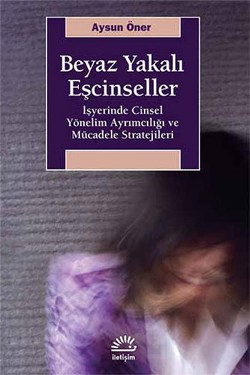 Aysun Öner

Beyaz Yakalı Eşcinseller

İşyerinde Cinsel Yönelim Ayrımcılığı ve Mücadele Stratejileri

iletişim